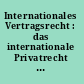 Internationales Vertragsrecht : das internationale Privatrecht ...